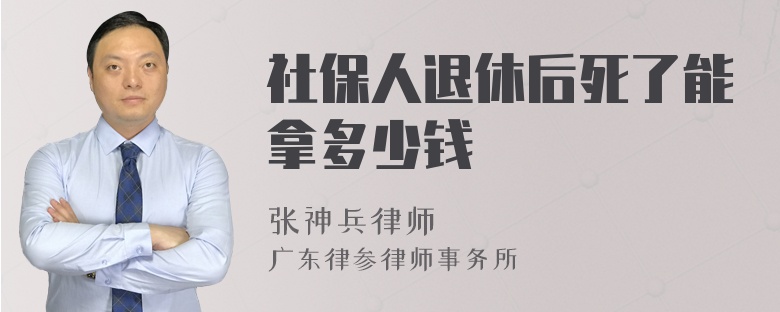 社保人退休后死了能拿多少钱

张神兵律师
广东律参律师事务所